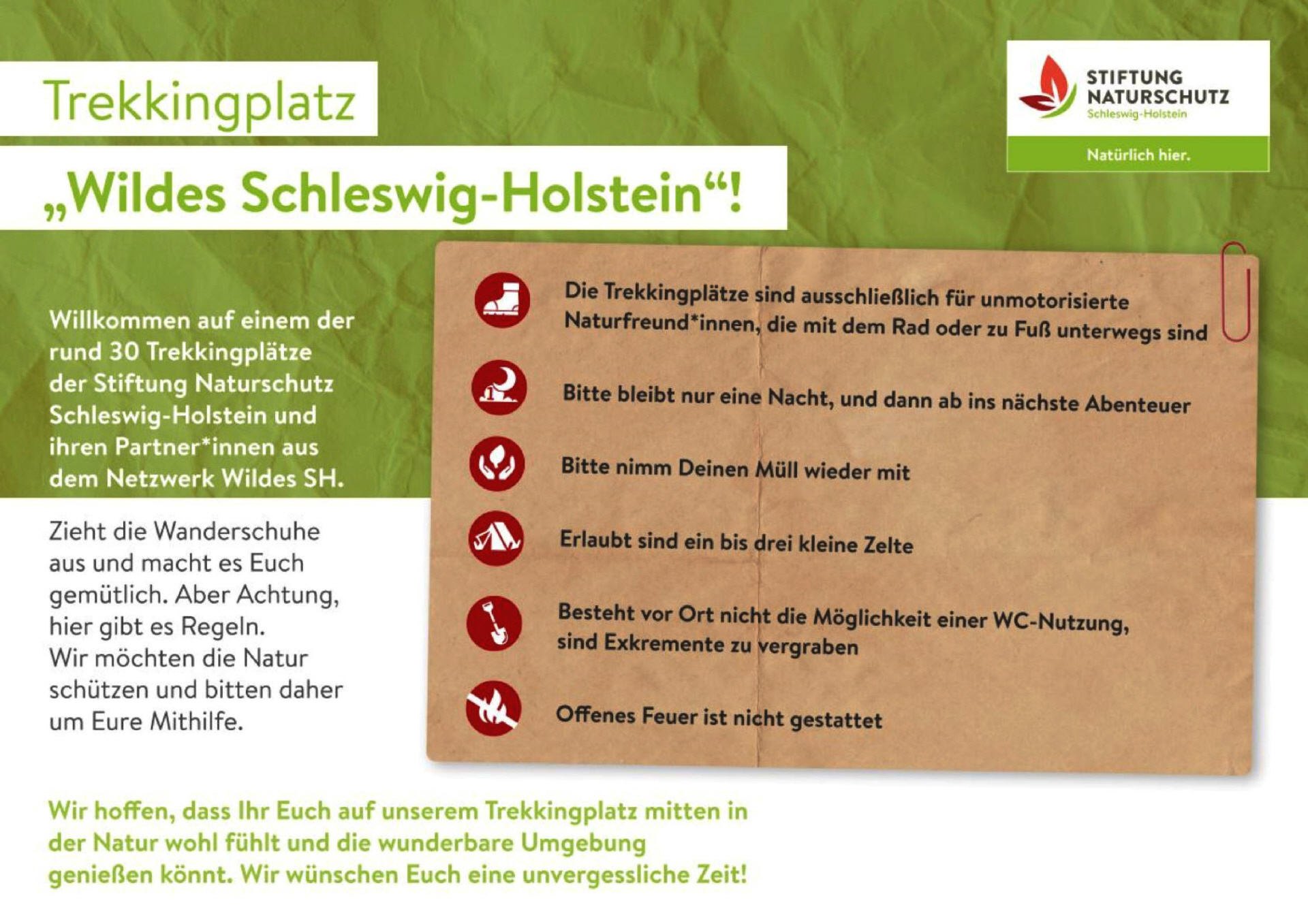 Trekkingplatz

„Wildes Schleswig-Holstein“!

STIFTUNG NATURSCHUTZ Schleswig-Holstein

Natürlich hier.

Willkommen auf einem der rund 30 Trekkingplätze der Stiftung Naturschutz Schleswig-Holstein und ihren Partner*innen aus dem Netzwerk Wildes SH.

Zieht die Wanderschuhe aus und macht es Euch gemütlich. Aber Achtung, hier gibt es Regeln.
Wir möchten die Natur schützen und bitten daher um Eure Mithilfe.

Die Trekkingplätze sind ausschließlich für unmotorisierte Naturfreund*innen, die mit dem Rad oder zu Fuß unterwegs sind

Bitte bleibt nur eine Nacht, und dann ab ins nächste Abenteuer

Bitte nimm Deinen Müll wieder mit

Erlaubt sind ein bis drei kleine Zelte

Besteht vor Ort nicht die Möglichkeit einer WC-Nutzung, sind Exkremente zu vergraben

Offenes Feuer ist nicht gestattet

Wir hoffen, dass Ihr Euch auf unserem Trekkingplatz mitten in der Natur wohl fühlt und die wunderbare Umgebung genießen könnt. Wir wünschen Euch eine unvergessliche Zeit!